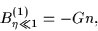 $B^{(1)}_{\eta \ll 1} = -Gn,$